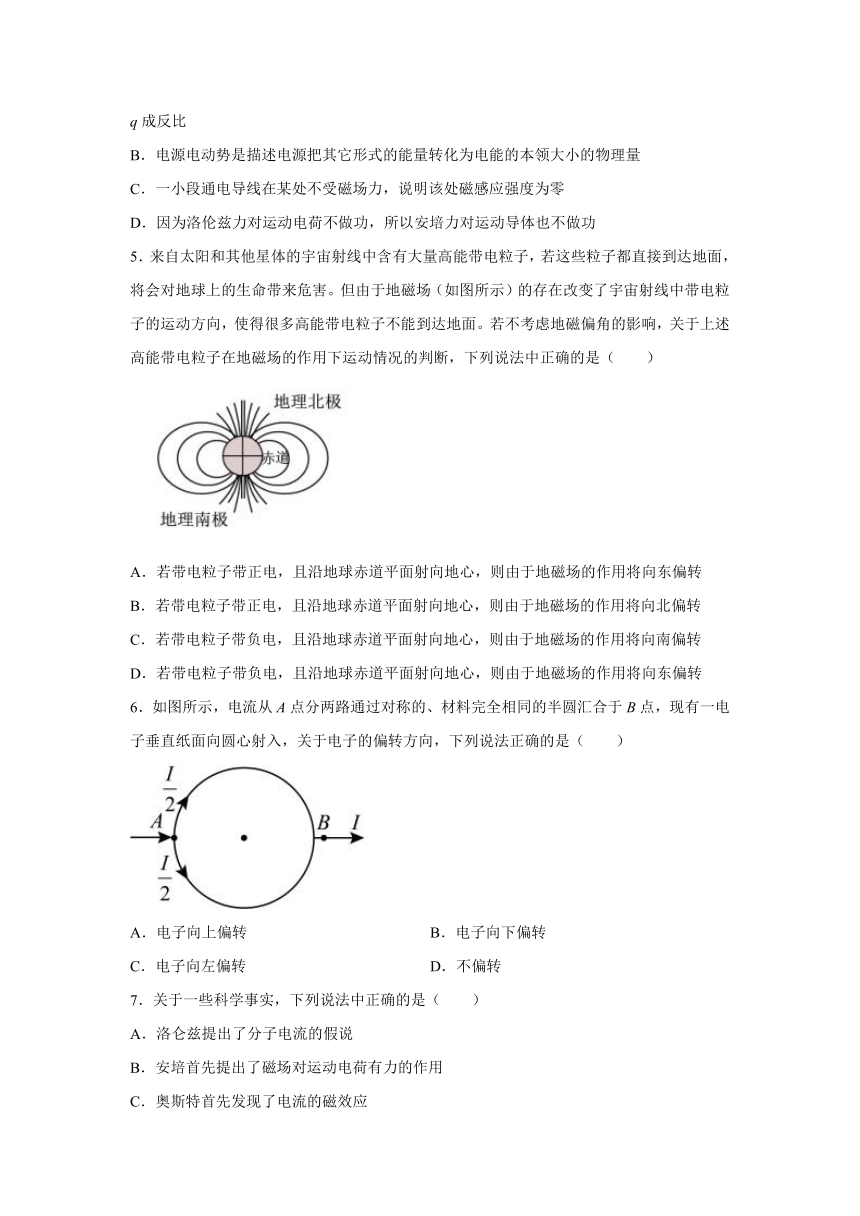 $q$ 成反比

B．电源电动势是描述电源把其它形式的能量转化为电能的本领大小的物理量

C．一小段通电导线在某处不受磁场力，说明该处磁感应强度为零

D．因为洛伦兹力对运动电荷不做功，所以安培力对运动导体也不做功

5．来自太阳和其他星体的宇宙射线中含有大量高能带电粒子，若这些粒子都直接到达地面，将会对地球上的生命带来危害。但由于地磁场（如图所示）的存在改变了宇宙射线中带电粒子的运动方向，使得很多高能带电粒子不能到达地面。若不考虑地磁偏角的影响，关于上述高能带电粒子在地磁场的作用下运动情况的判断，下列说法中正确的是（　　）

地理北极

赤道

地理南极

A．若带电粒子带正电，且沿地球赤道平面射向地心，则由于地磁场的作用将向东偏转

B．若带电粒子带正电，且沿地球赤道平面射向地心，则由于地磁场的作用将向北偏转

C．若带电粒子带负电，且沿地球赤道平面射向地心，则由于地磁场的作用将向南偏转

D．若带电粒子带负电，且沿地球赤道平面射向地心，则由于地磁场的作用将向东偏转

6．如图所示，电流从 $A$ 点分两路通过对称的、材料完全相同的半圆汇合于 $B$ 点，现有一电子垂直纸面向圆心射入，关于电子的偏转方向，下列说法正确的是（　　）

$\frac{I}{2}$

$A$

$B$ $I$

$\frac{I}{2}$

A．电子向上偏转　　　　　　　　　　B．电子向下偏转

C．电子向左偏转　　　　　　　　　　D．不偏转

7．关于一些科学事实，下列说法中正确的是（　　）

A．洛仑兹提出了分子电流的假说

B．安培首先提出了磁场对运动电荷有力的作用

C．奥斯特首先发现了电流的磁效应